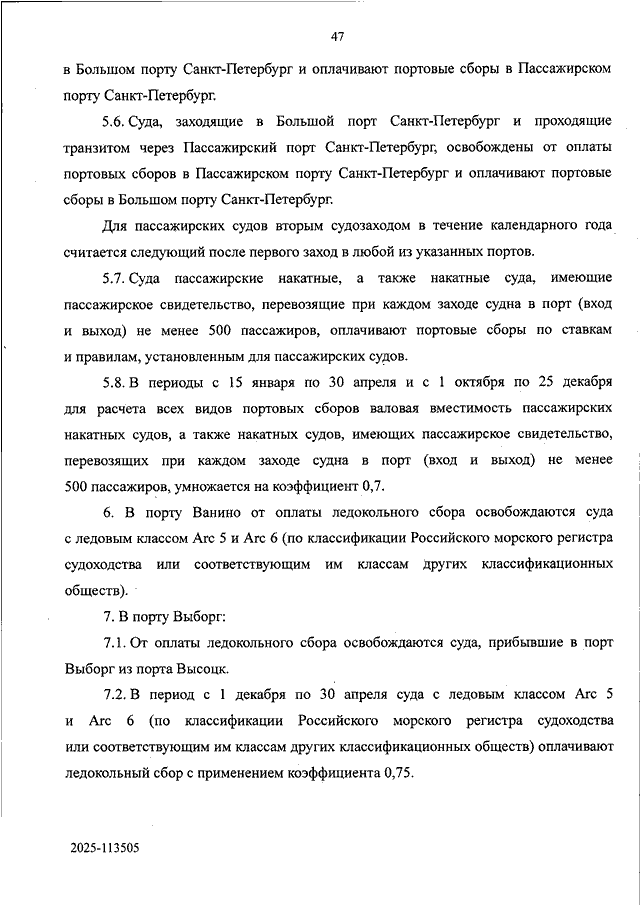 47

в Большом порту Санкт-Петербург и оплачивают портовые сборы в Пассажирском порту Санкт-Петербург.

5.6. Суда, заходящие в Большой порт Санкт-Петербург и проходящие транзитом через Пассажирский порт Санкт-Петербург, освобождены от оплаты портовых сборов в Пассажирском порту Санкт-Петербург и оплачивают портовые сборы в Большом порту Санкт-Петербург.

Для пассажирских судов вторым судозаходом в течение календарного года считается следующий после первого заход в любой из указанных портов.

5.7. Суда пассажирские накатные, а также накатные суда, имеющие пассажирское свидетельство, перевозящие при каждом заходе судна в порт (вход и выход) не менее 500 пассажиров, оплачивают портовые сборы по ставкам и правилам, установленным для пассажирских судов.

5.8. В периоды с 15 января по 30 апреля и с 1 октября по 25 декабря для расчета всех видов портовых сборов валовая вместимость пассажирских накатных судов, а также накатных судов, имеющих пассажирское свидетельство, перевозящих при каждом заходе судна в порт (вход и выход) не менее 500 пассажиров, умножается на коэффициент 0,7.

6. В порту Ванино от оплаты ледокольного сбора освобождаются суда с ледовым классом Arc 5 и Arc 6 (по классификации Российского морского регистра судоходства или соответствующим им классам других классификационных обществ).

7. В порту Выборг:

7.1. От оплаты ледокольного сбора освобождаются суда, прибывшие в порт Выборг из порта Высоцк.

7.2. В период с 1 декабря по 30 апреля суда с ледовым классом Arc 5 и Arc 6 (по классификации Российского морского регистра судоходства или соответствующим им классам других классификационных обществ) оплачивают ледокольный сбор с применением коэффициента 0,75.

2025-113505